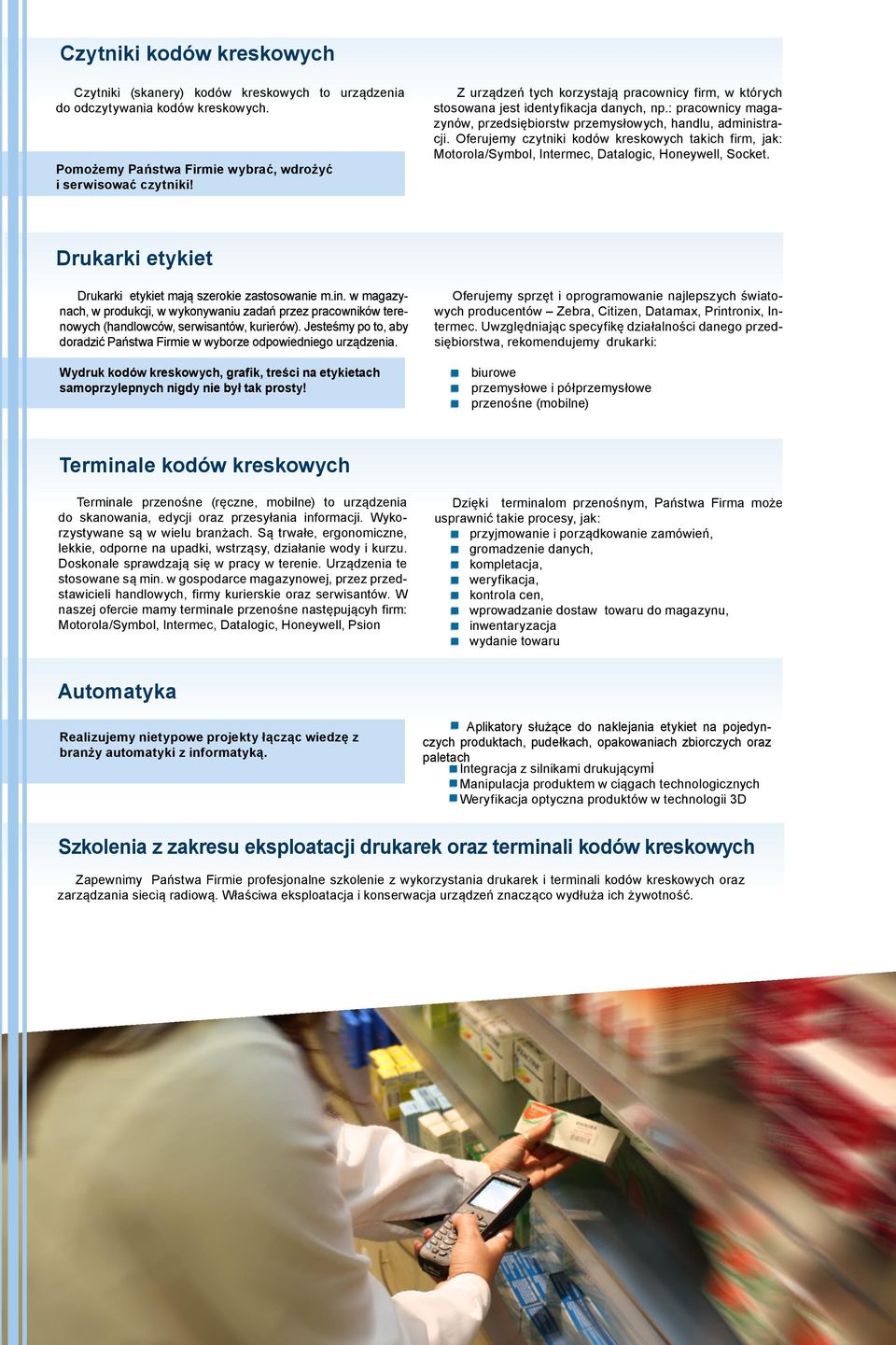 Czytniki kodów kreskowych

Czytniki (skanery) kodów kreskowych to urządzenia do odczytywania kodów kreskowych.

Pomożemy Państwa Firmie wybrać, wdrożyć i serwisować czytniki!

Z urządzeń tych korzystają pracownicy firm, w których stosowana jest identyfikacja danych, np.: pracownicy magazynów, przedsiębiorstw przemysłowych, handlu, administracji. Oferujemy czytniki kodów kreskowych takich firm, jak: Motorola/Symbol, Intermec, Datalogic, Honeywell, Socket.

Drukarki etykiet

Drukarki etykiet mają szerokie zastosowanie m.in. w magazynach, w produkcji, w wykonywaniu zadań przez pracowników terenowych (handlowców, serwisantów, kurierów). Jesteśmy po to, aby doradzić Państwa Firmie w wyborze odpowiedniego urządzenia.

Wydruk kodów kreskowych, grafik, treści na etykietach samoprzylepnych nigdy nie był tak prosty!

Oferujemy sprzęt i oprogramowanie najlepszych światowych producentów – Zebra, Citizen, Datamax, Printronix, Intermec. Uwzględniając specyfikę działalności danego przedsiębiorstwa, rekomendujemy drukarki:

biurowe
przemysłowe i półprzemysłowe
przenośne (mobilne)

Terminale kodów kreskowych

Terminale przenośne (ręczne, mobilne) to urządzenia do skanowania, edycji oraz przesyłania informacji. Wykorzystywane są w wielu branżach. Są trwałe, ergonomiczne, lekkie, odporne na upadki, wstrząsy, działanie wody i kurzu. Doskonale sprawdzają się w pracy w terenie. Urządzenia te stosowane są min. w gospodarce magazynowej, przez przedstawicieli handlowych, firmy kurierskie oraz serwisantów. W naszej ofercie mamy terminale przenośne następujących firm: Motorola/Symbol, Intermec, Datalogic, Honeywell, Psion

Dzięki terminalom przenośnym, Państwa Firma może usprawnić takie procesy, jak:
przyjmowanie i porządkowanie zamówień,
gromadzenie danych,
kompletacja,
weryfikacja,
kontrola cen,
wprowadzanie dostaw towaru do magazynu,
inwentaryzacja
wydanie towaru

Automatyka

Realizujemy nietypowe projekty łącząc wiedzę z branży automatyki z informatyką.

Aplikatory służące do naklejania etykiet na pojedynczych produktach, pudełkach, opakowaniach zbiorczych oraz paletach
Integracja z silnikami drukującymi
Manipulacja produktem w ciągach technologicznych
Weryfikacja optyczna produktów w technologii 3D

Szkolenia z zakresu eksploatacji drukarek oraz terminali kodów kreskowych

Zapewnimy Państwa Firmie profesjonalne szkolenie z wykorzystania drukarek i terminali kodów kreskowych oraz zarządzania siecią radiową. Właściwa eksploatacja i konserwacja urządzeń znacząco wydłuża ich żywotność.